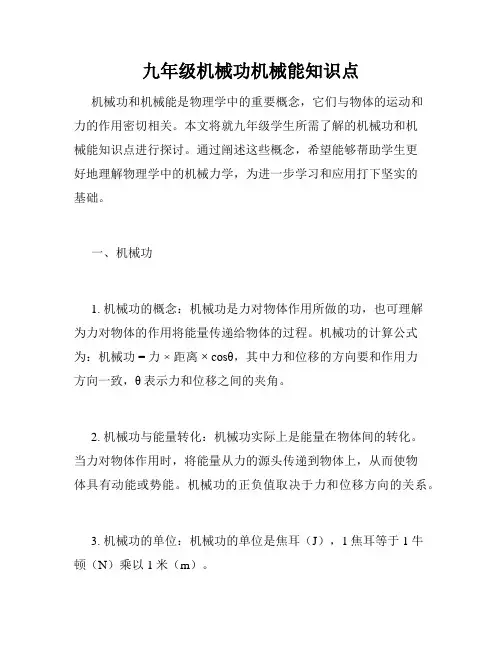 九年级机械功机械能知识点

机械功和机械能是物理学中的重要概念，它们与物体的运动和力的作用密切相关。本文将就九年级学生所需了解的机械功和机械能知识点进行探讨。通过阐述这些概念，希望能够帮助学生更好地理解物理学中的机械力学，为进一步学习和应用打下坚实的基础。

一、机械功

1. 机械功的概念：机械功是力对物体作用所做的功，也可理解为力对物体的作用将能量传递给物体的过程。机械功的计算公式为：机械功 = 力 × 距离 × cosθ，其中力和位移的方向要和作用力方向一致，θ 表示力和位移之间的夹角。

2. 机械功与能量转化：机械功实际上是能量在物体间的转化。当力对物体作用时，将能量从力的源头传递到物体上，从而使物体具有动能或势能。机械功的正负值取决于力和位移方向的关系。

3. 机械功的单位：机械功的单位是焦耳（J），1 焦耳等于 1 牛顿（N）乘以 1 米（m）。